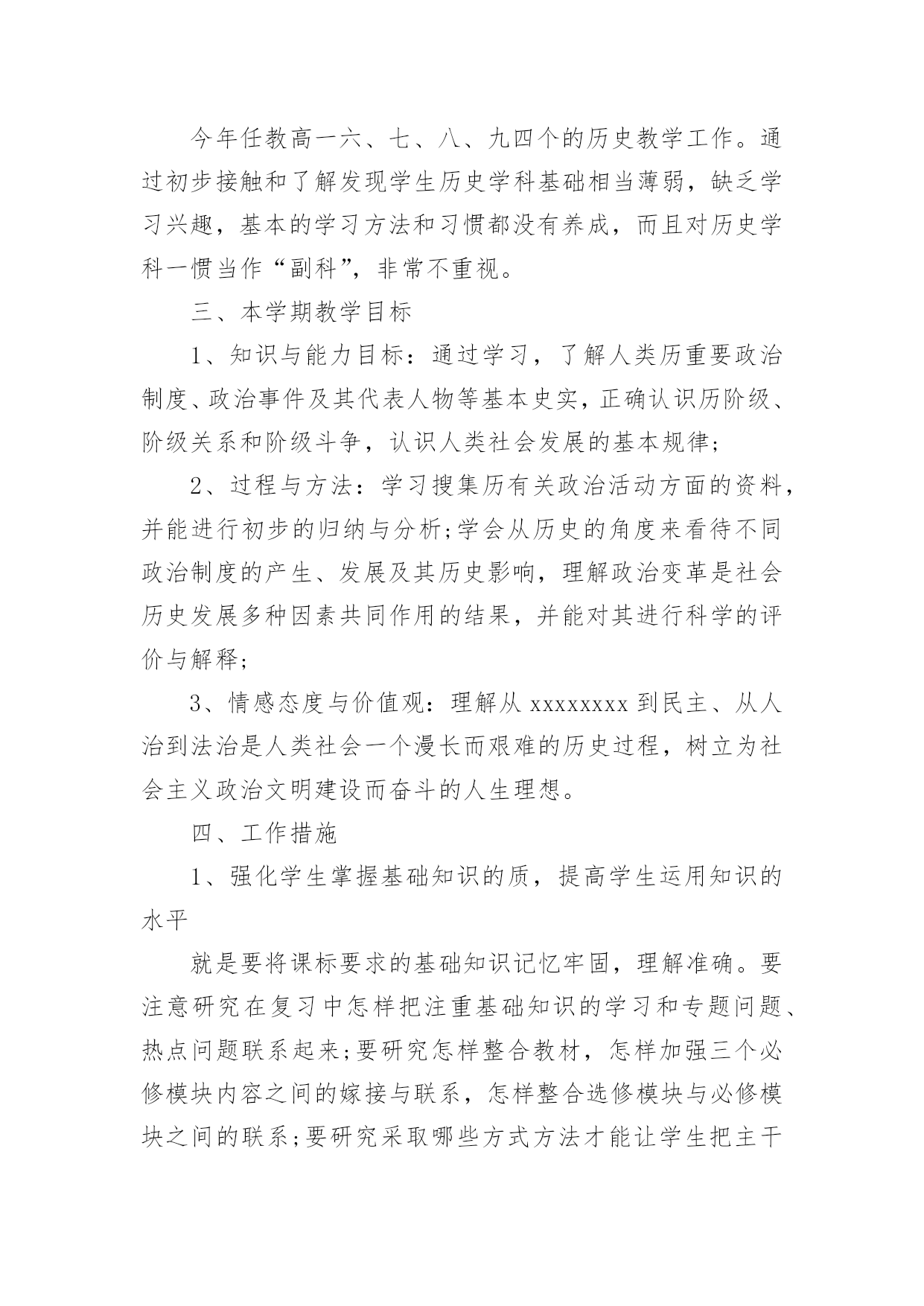 今年任教高一六、七、八、九四个的历史教学工作。通过初步接触和了解发现学生历史学科基础相当薄弱，缺乏学习兴趣，基本的学习方法和习惯都没有养成，而且对历史学科一惯当作“副科”，非常不重视。

三、本学期教学目标

1、知识与能力目标：通过学习，了解人类历重要政治制度、政治事件及其代表人物等基本史实，正确认识历阶级、阶级关系和阶级斗争，认识人类社会发展的基本规律;

2、过程与方法：学习搜集历有关政治活动方面的资料，并能进行初步的归纳与分析;学会从历史的角度来看待不同政治制度的产生、发展及其历史影响，理解政治变革是社会历史发展多种因素共同作用的结果，并能对其进行科学的评价与解释;

3、情感态度与价值观：理解从 xxxxxxxx 到民主、从人治到法治是人类社会一个漫长而艰难的历史过程，树立为社会主义政治文明建设而奋斗的人生理想。

四、工作措施

1、强化学生掌握基础知识的质，提高学生运用知识的水平

就是要将课标要求的基础知识记忆牢固，理解准确。要注意研究在复习中怎样把注重基础知识的学习和专题问题、热点问题联系起来;要研究怎样整合教材，怎样加强三个必修模块内容之间的嫁接与联系，怎样整合选修模块与必修模块之间的联系;要研究采取哪些方式方法才能让学生把主干